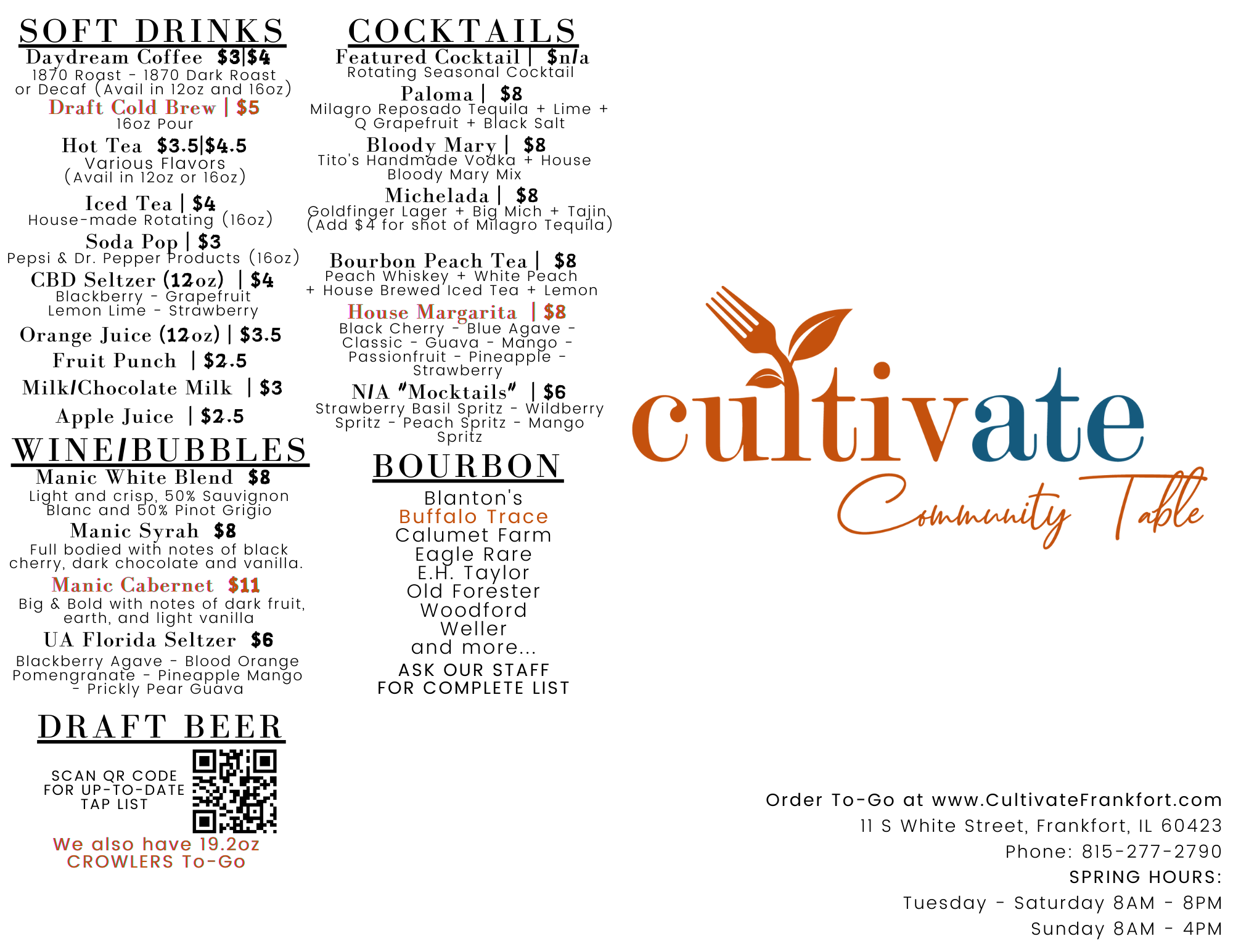 SOFT DRINKS

Daydream Coffee $3|$4
1870 Roast - 1870 Dark Roast or Decaf (Avail in 12oz and 16oz)

Draft Cold Brew | $5
16oz Pour

Hot Tea $3.5|$4.5
Various Flavors
(Avail in 12oz or 16oz)

Iced Tea | $4
House-made Rotating (16oz)

Soda Pop | $3
Pepsi & Dr. Pepper Products (16oz)

CBD Seltzer (12oz) | $4
Blackberry - Grapefruit
Lemon Lime - Strawberry

Orange Juice (12oz) | $3.5

Fruit Punch | $2.5

Milk/Chocolate Milk | $3

Apple Juice | $2.5

WINE/BUBBLES

Manic White Blend $8
Light and crisp, 50% Sauvignon Blanc and 50% Pinot Grigio

Manic Syrah $8
Full bodied with notes of black cherry, dark chocolate and vanilla.

Manic Cabernet $11
Big & Bold with notes of dark fruit, earth, and light vanilla

UA Florida Seltzer $6
Blackberry Agave - Blood Orange
Pomengranate - Pineapple Mango - Prickly Pear Guava

DRAFT BEER

SCAN QR CODE FOR UP-TO-DATE TAP LIST

We also have 19.2oz CROWLERS To-Go

COCKTAILS

Featured Cocktail | $n/a
Rotating Seasonal Cocktail

Paloma | $8
Milagro Reposado Tequila + Lime + Q Grapefruit + Black Salt

Bloody Mary | $8
Tito's Handmade Vodka + House Bloody Mary Mix

Michelada | $8
Goldfinger Lager + Big Mich + Tajin
(Add $4 for shot of Milagro Tequila)

Bourbon Peach Tea | $8
Peach Whiskey + White Peach + House Brewed Iced Tea + Lemon

House Margarita | $8
Black Cherry - Blue Agave - Classic - Guava - Mango - Passionfruit - Pineapple - Strawberry

N/A "Mocktails" | $6
Strawberry Basil Spritz - Wildberry Spritz - Peach Spritz - Mango Spritz

BOURBON

Blanton's
Buffalo Trace
Calumet Farm
Eagle Rare
E.H. Taylor
Old Forester
Woodford
Weller
and more...

ASK OUR STAFF FOR COMPLETE LIST

cultivate
Community Table

Order To-Go at www.CultivateFrankfort.com
11 S White Street, Frankfort, IL 60423
Phone: 815-277-2790
SPRING HOURS:
Tuesday - Saturday 8AM - 8PM
Sunday 8AM - 4PM